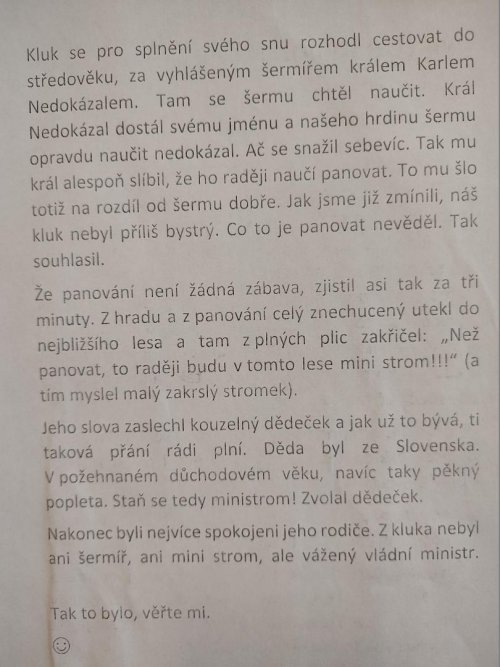 Kluk se pro splnění svého snu rozhodl cestovat do středověku, za vyhlášeným šermířem králem Karlem Nedokázalem. Tam se šermu chtěl naučit. Král Nedokázal dostál svému jménu a našeho hrdinu šermu opravdu naučit nedokázal. Ač se snažil sebevíc. Tak mu král alespoň slíbil, že ho raději naučí panovat. To mu šlo totiž na rozdíl od šermu dobře. Jak jsme již zmínili, náš kluk nebyl příliš bystrý. Co to je panovat nevěděl. Tak souhlasil.

Že panování není žádná zábava, zjistil asi tak za tři minuty. Z hradu a z panování celý znechucený utekl do nejbližšího lesa a tam z plných plic zakřičel: „Než panovat, to raději budu v tomto lese mini strom!!!“ (a tím myslel malý zakrslý stromek).

Jeho slova zaslechl kouzelný dědeček a jak už to bývá, ti taková přání rádi plní. Děda byl ze Slovenska. V požehnaném důchodovém věku, navíc taky pěkný popleta. Staň se tedy ministrom! Zvolal dědeček.

Nakonec byli nejvíce spokojeni jeho rodiče. Z kluka nebyl ani šermíř, ani mini strom, ale vážený vládní ministr.

Tak to bylo, věřte mi.

☺